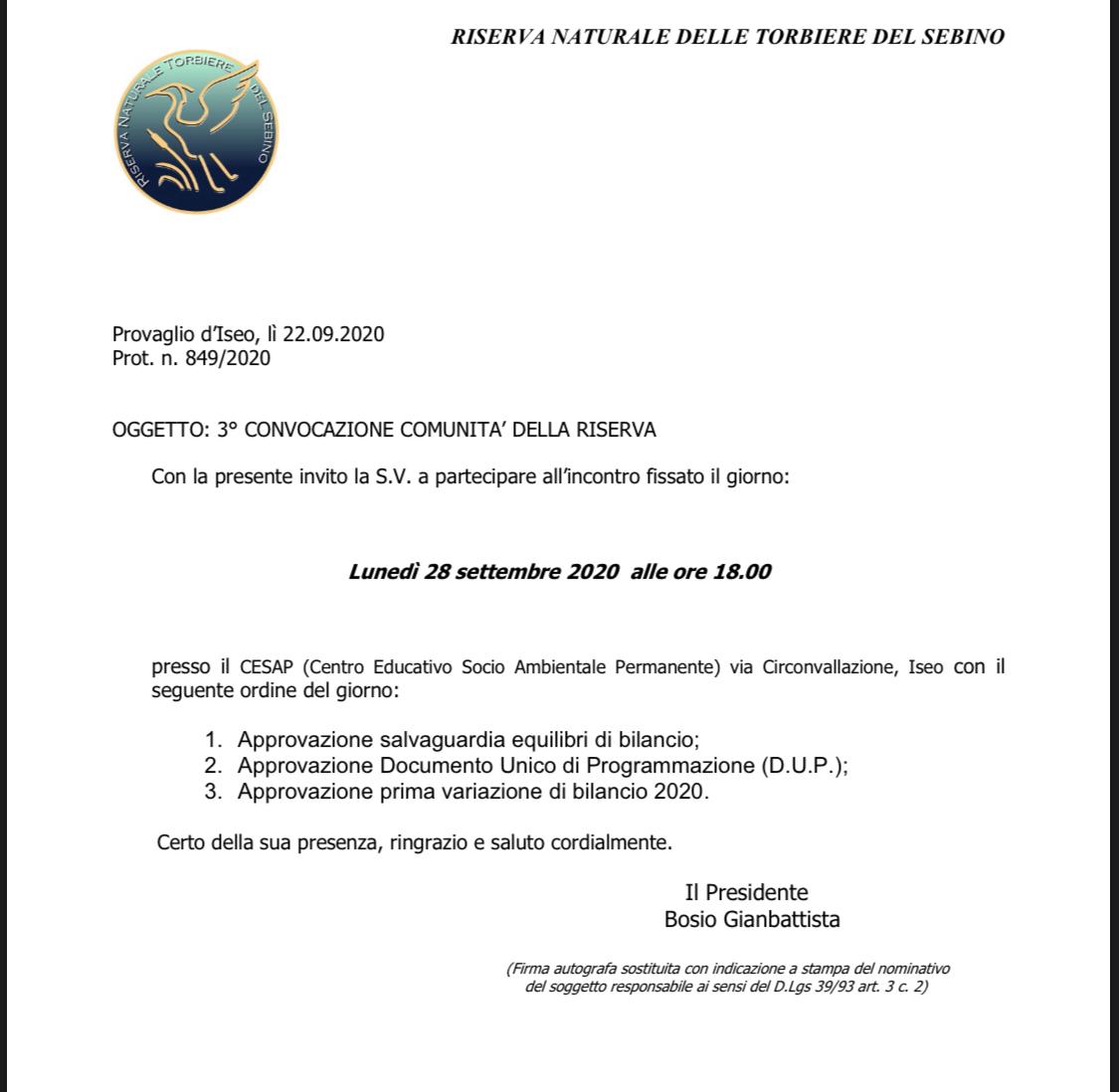 RISERVA NATURALE DELLE TORBIERE DEL SEBINO

RISERVA NATURALE TORBIERE DEL SEBINO

Provaglio d'Iseo, lì 22.09.2020
Prot. n. 849/2020

OGGETTO: 3° CONVOCAZIONE COMUNITA' DELLA RISERVA

Con la presente invito la S.V. a partecipare all'incontro fissato il giorno:

Lunedì 28 settembre 2020 alle ore 18.00

presso il CESAP (Centro Educativo Socio Ambientale Permanente) via Circonvallazione, Iseo con il seguente ordine del giorno:

1. Approvazione salvaguardia equilibri di bilancio;
2. Approvazione Documento Unico di Programmazione (D.U.P.);
3. Approvazione prima variazione di bilancio 2020.

Certo della sua presenza, ringrazio e saluto cordialmente.

Il Presidente
Bosio Gianbattista

(Firma autografa sostituita con indicazione a stampa del nominativo del soggetto responsabile ai sensi del D.Lgs 39/93 art. 3 c. 2)